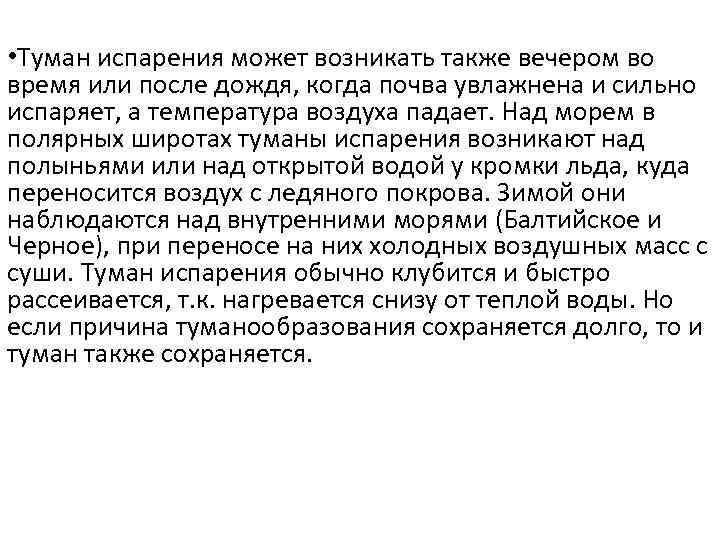 •Туман испарения может возникать также вечером во время или после дождя, когда почва увлажнена и сильно испаряет, а температура воздуха падает. Над морем в полярных широтах туманы испарения возникают над полыньями или над открытой водой у кромки льда, куда переносится воздух с ледяного покрова. Зимой они наблюдаются над внутренними морями (Балтийское и Черное), при переносе на них холодных воздушных масс с суши. Туман испарения обычно клубится и быстро рассеивается, т.к. нагревается снизу от теплой воды. Но если причина туманообразования сохраняется долго, то и туман также сохраняется.